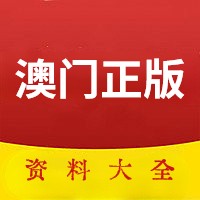 澳门正版

资料大全